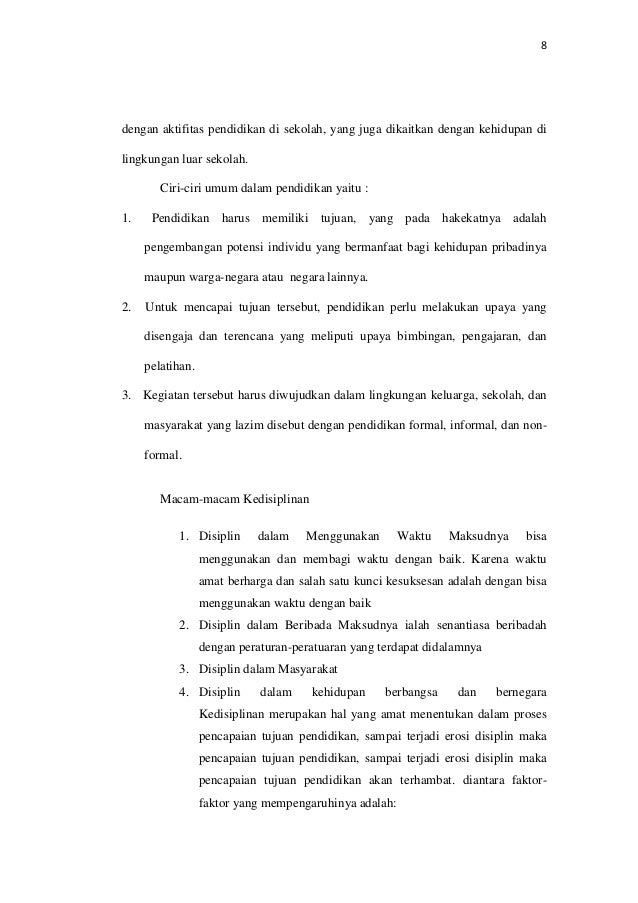 8

dengan aktifitas pendidikan di sekolah, yang juga dikaitkan dengan kehidupan di lingkungan luar sekolah.

Ciri-ciri umum dalam pendidikan yaitu :

1. Pendidikan harus memiliki tujuan, yang pada hakekatnya adalah pengembangan potensi individu yang bermanfaat bagi kehidupan pribadinya maupun warga-negara atau negara lainnya.

2. Untuk mencapai tujuan tersebut, pendidikan perlu melakukan upaya yang disengaja dan terencana yang meliputi upaya bimbingan, pengajaran, dan pelatihan.

3. Kegiatan tersebut harus diwujudkan dalam lingkungan keluarga, sekolah, dan masyarakat yang lazim disebut dengan pendidikan formal, informal, dan non-formal.

Macam-macam Kedisiplinan

1. Disiplin dalam Menggunakan Waktu Maksudnya bisa menggunakan dan membagi waktu dengan baik. Karena waktu amat berharga dan salah satu kunci kesuksesan adalah dengan bisa menggunakan waktu dengan baik

2. Disiplin dalam Beribada Maksudnya ialah senantiasa beribadah dengan peraturan-peratuaran yang terdapat didalamnya

3. Disiplin dalam Masyarakat

4. Disiplin dalam kehidupan berbangsa dan bernegara Kedisiplinan merupakan hal yang amat menentukan dalam proses pencapaian tujuan pendidikan, sampai terjadi erosi disiplin maka pencapaian tujuan pendidikan, sampai terjadi erosi disiplin maka pencapaian tujuan pendidikan akan terhambat. diantara faktor-faktor yang mempengaruhinya adalah: